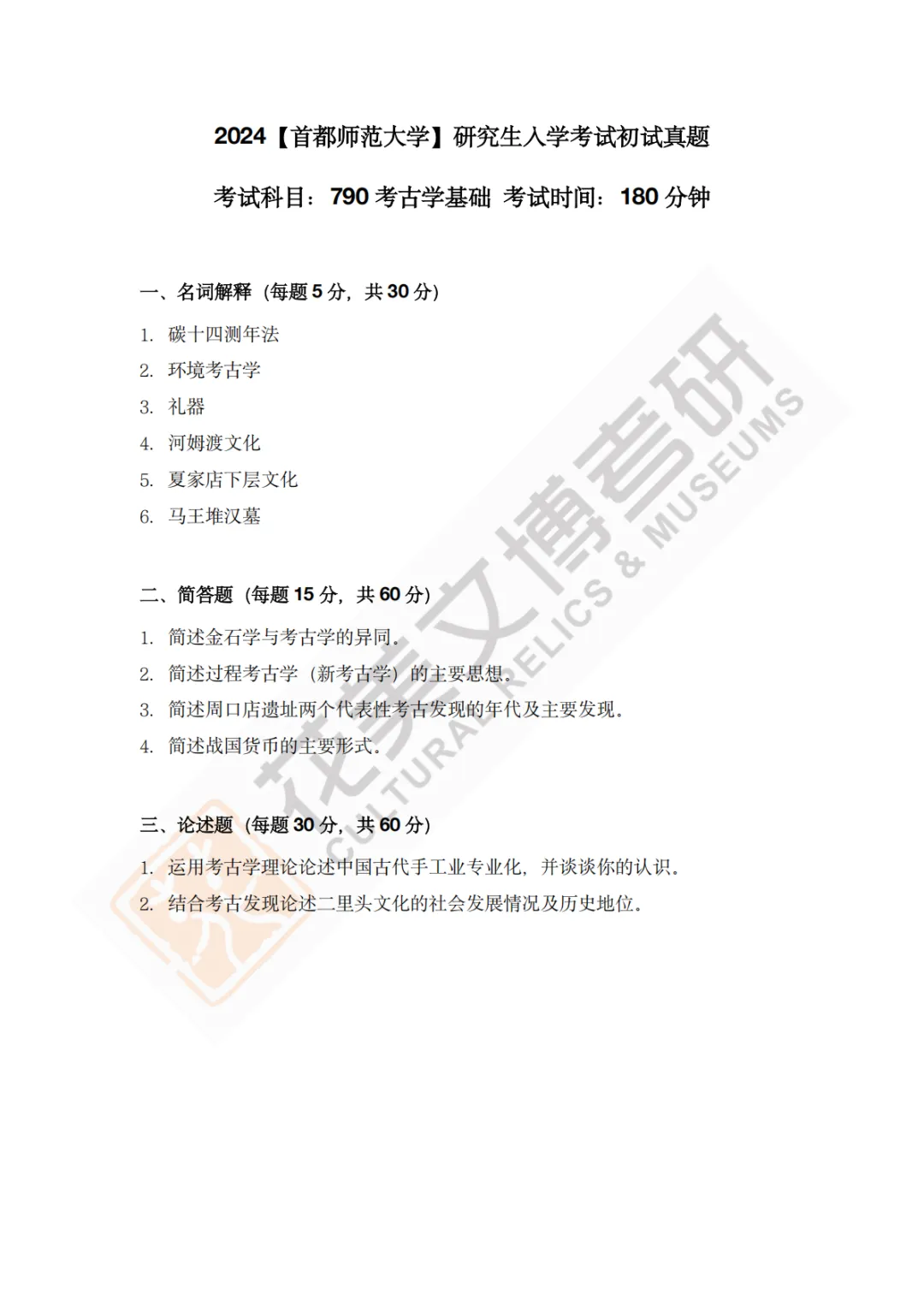 2024【首都师范大学】研究生入学考试初试真题

考试科目：790 考古学基础 考试时间：180 分钟

一、名词解释（每题 5 分，共 30 分）

1. 碳十四测年法
2. 环境考古学
3. 礼器
4. 河姆渡文化
5. 夏家店下层文化
6. 马王堆汉墓

二、简答题（每题 15 分，共 60 分）

1. 简述金石学与考古学的异同。
2. 简述过程考古学（新考古学）的主要思想。
3. 简述周口店遗址两个代表性考古发现的年代及主要发现。
4. 简述战国货币的主要形式。

三、论述题（每题 30 分，共 60 分）

1. 运用考古学理论论述中国古代手工业专业化，并谈谈你的认识。
2. 结合考古发现论述二里头文化的社会发展情况及历史地位。

花美文博考研
CULTURAL RELICS & MUSEUMS